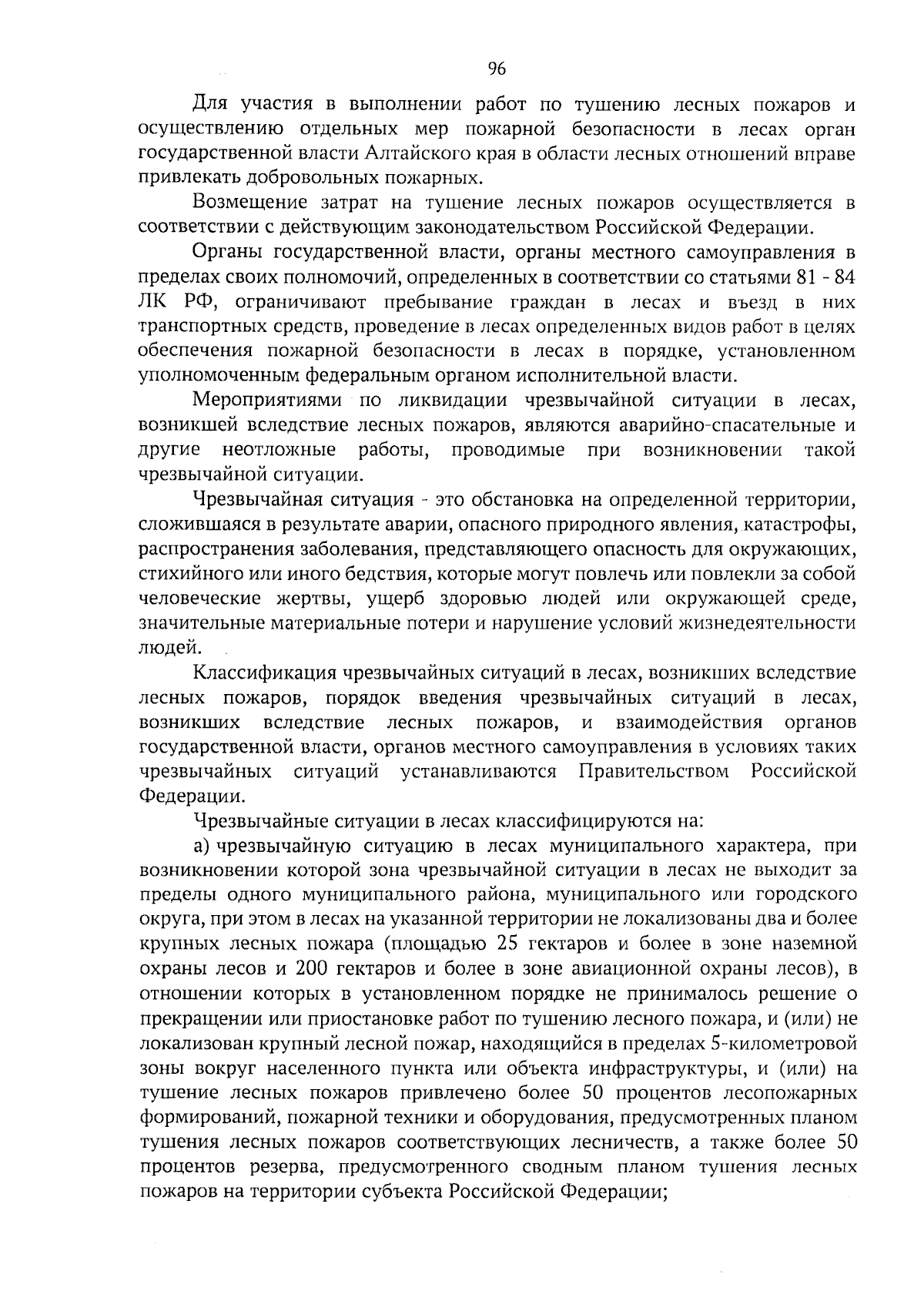 96

Для участия в выполнении работ по тушению лесных пожаров и осуществлению отдельных мер пожарной безопасности в лесах орган государственной власти Алтайского края в области лесных отношений вправе привлекать добровольных пожарных.

Возмещение затрат на тушение лесных пожаров осуществляется в соответствии с действующим законодательством Российской Федерации.

Органы государственной власти, органы местного самоуправления в пределах своих полномочий, определенных в соответствии со статьями 81 - 84 ЛК РФ, ограничивают пребывание граждан в лесах и въезд в них транспортных средств, проведение в лесах определенных видов работ в целях обеспечения пожарной безопасности в лесах в порядке, установленном уполномоченным федеральным органом исполнительной власти.

Мероприятиями по ликвидации чрезвычайной ситуации в лесах, возникшей вследствие лесных пожаров, являются аварийно-спасательные и другие неотложные работы, проводимые при возникновении такой чрезвычайной ситуации.

Чрезвычайная ситуация - это обстановка на определенной территории, сложившаяся в результате аварии, опасного природного явления, катастрофы, распространения заболевания, представляющего опасность для окружающих, стихийного или иного бедствия, которые могут повлечь или повлекли за собой человеческие жертвы, ущерб здоровью людей или окружающей среде, значительные материальные потери и нарушение условий жизнедеятельности людей.

Классификация чрезвычайных ситуаций в лесах, возникших вследствие лесных пожаров, порядок введения чрезвычайных ситуаций в лесах, возникших вследствие лесных пожаров, и взаимодействия органов государственной власти, органов местного самоуправления в условиях таких чрезвычайных ситуаций устанавливаются Правительством Российской Федерации.

Чрезвычайные ситуации в лесах классифицируются на:

а) чрезвычайную ситуацию в лесах муниципального характера, при возникновении которой зона чрезвычайной ситуации в лесах не выходит за пределы одного муниципального района, муниципального или городского округа, при этом в лесах на указанной территории не локализованы два и более крупных лесных пожара (площадью 25 гектаров и более в зоне наземной охраны лесов и 200 гектаров и более в зоне авиационной охраны лесов), в отношении которых в установленном порядке не принималось решение о прекращении или приостановке работ по тушению лесного пожара, и (или) не локализован крупный лесной пожар, находящийся в пределах 5-километровой зоны вокруг населенного пункта или объекта инфраструктуры, и (или) на тушение лесных пожаров привлечено более 50 процентов лесопожарных формирований, пожарной техники и оборудования, предусмотренных планом тушения лесных пожаров соответствующих лесничеств, а также более 50 процентов резерва, предусмотренного сводным планом тушения лесных пожаров на территории субъекта Российской Федерации;